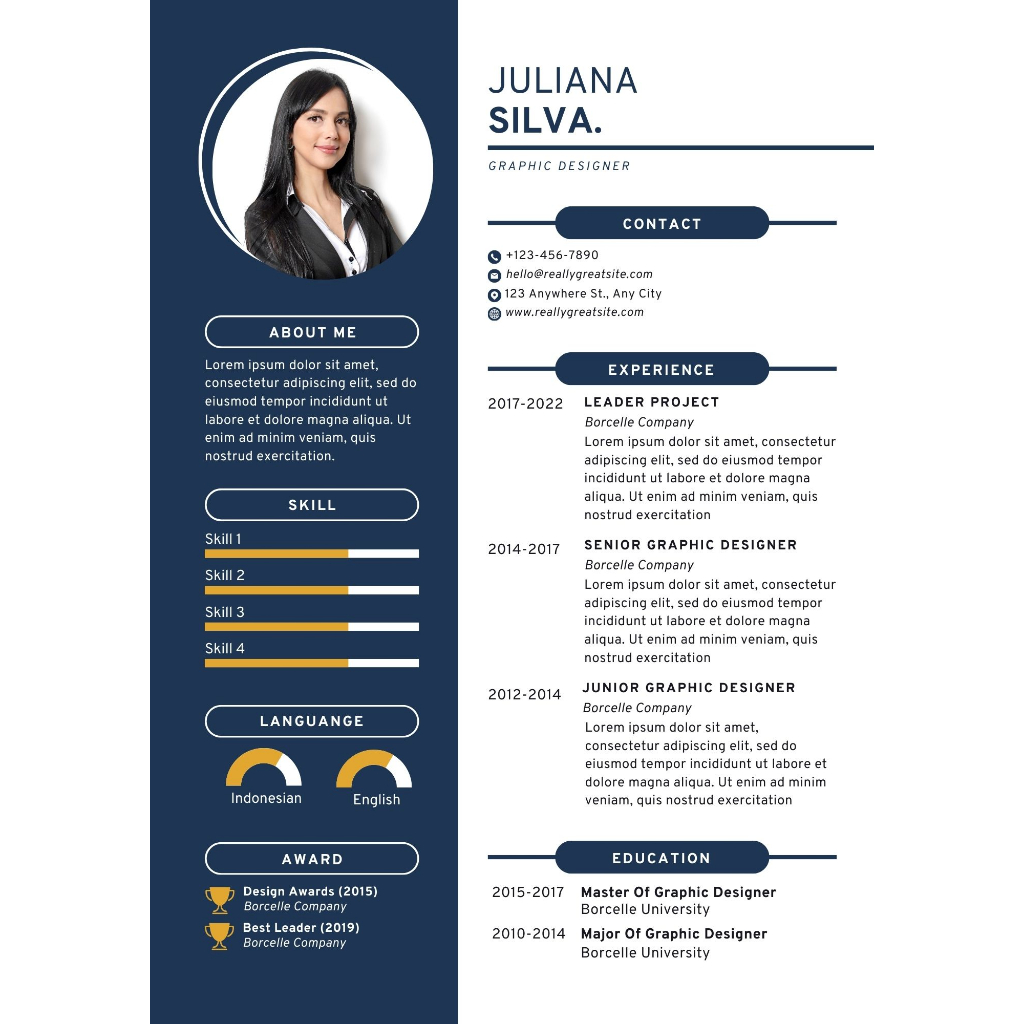 ABOUT ME

Lorem ipsum dolor sit amet, consectetur adipiscing elit, sed do eiusmod tempor incididunt ut labore et dolore magna aliqua. Ut enim ad minim veniam, quis nostrud exercitation.

SKILL

Skill 1

Skill 2

Skill 3

Skill 4

LANGUANGE

Indonesian

English

AWARD

Design Awards (2015)
Borcelle Company

Best Leader (2019)
Borcelle Company

JULIANA
SILVA.

GRAPHIC DESIGNER

CONTACT

+123-456-7890
hello@reallygreatsite.com
123 Anywhere St., Any City
www.reallygreatsite.com

EXPERIENCE

2017-2022

LEADER PROJECT
Borcelle Company
Lorem ipsum dolor sit amet, consectetur adipiscing elit, sed do eiusmod tempor incididunt ut labore et dolore magna aliqua. Ut enim ad minim veniam, quis nostrud exercitation

2014-2017

SENIOR GRAPHIC DESIGNER
Borcelle Company
Lorem ipsum dolor sit amet, consectetur adipiscing elit, sed do eiusmod tempor incididunt ut labore et dolore magna aliqua. Ut enim ad minim veniam, quis nostrud exercitation

2012-2014

JUNIOR GRAPHIC DESIGNER
Borcelle Company
Lorem ipsum dolor sit amet, consectetur adipiscing elit, sed do eiusmod tempor incididunt ut labore et dolore magna aliqua. Ut enim ad minim veniam, quis nostrud exercitation

EDUCATION

2015-2017 Master Of Graphic Designer
Borcelle University

2010-2014 Major Of Graphic Designer
Borcelle University